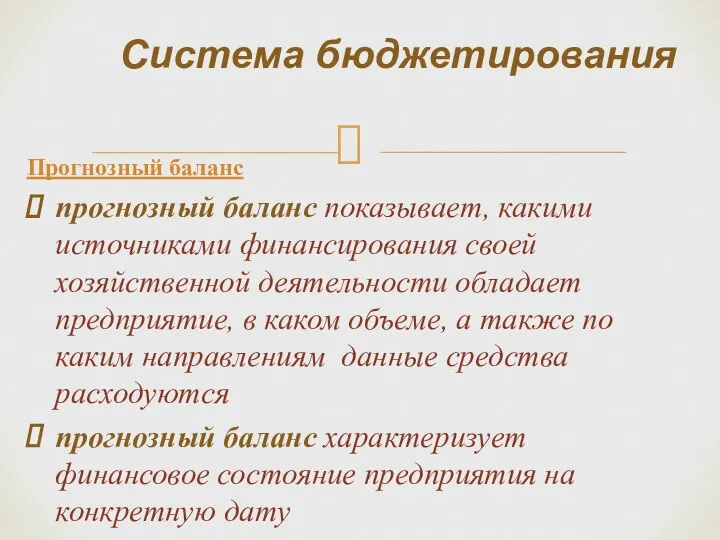 Система бюджетирования

Прогнозный баланс

прогнозный баланс показывает, какими источниками финансирования своей хозяйственной деятельности обладает предприятие, в каком объеме, а также по каким направлениям данные средства расходуются

прогнозный баланс характеризует финансовое состояние предприятия на конкретную дату